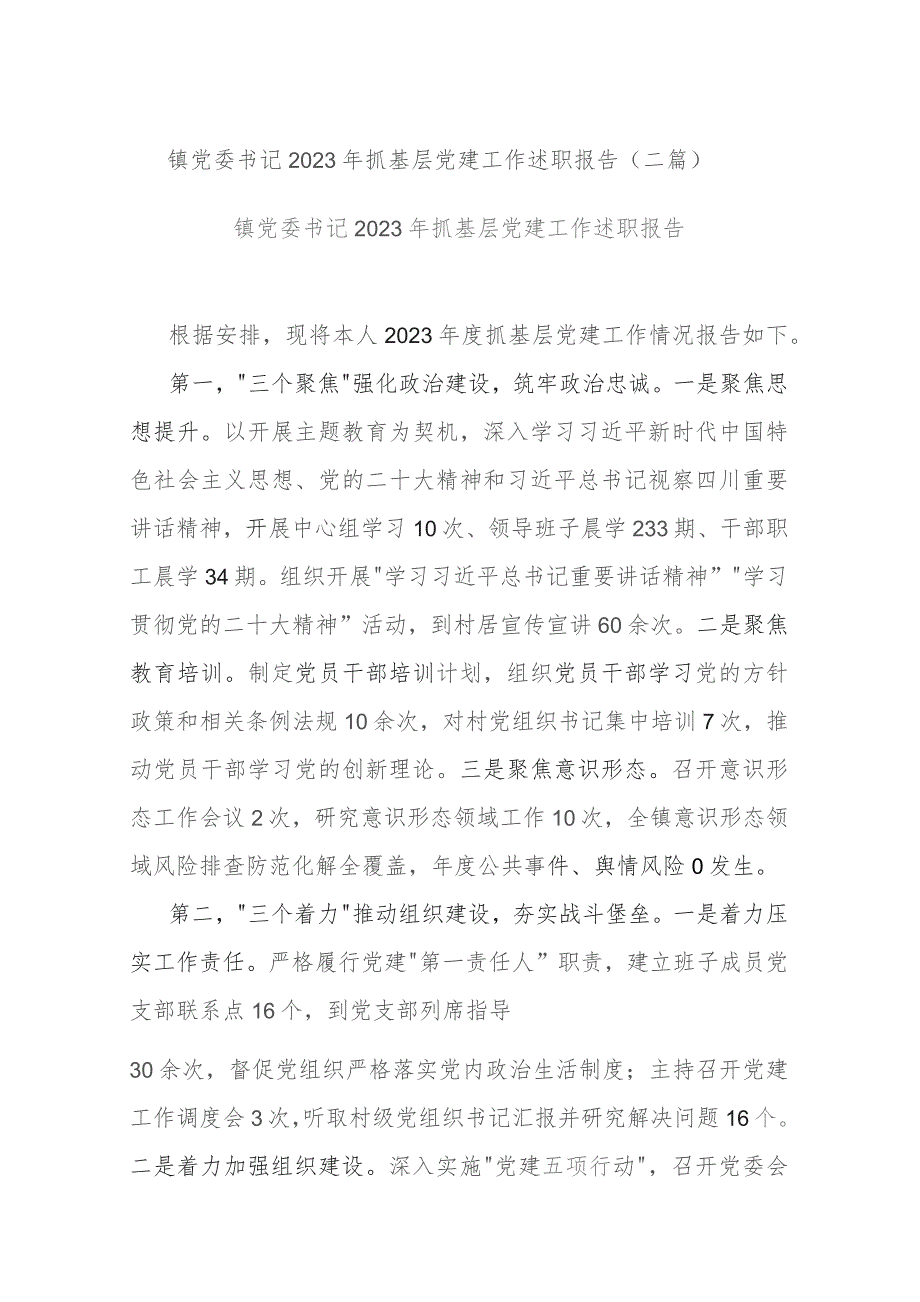 镇党委书记2023年抓基层党建工作述职报告（二篇）

镇党委书记2023年抓基层党建工作述职报告

根据安排，现将本人2023年度抓基层党建工作情况报告如下。

第一，"三个聚焦"强化政治建设，筑牢政治忠诚。一是聚焦思想提升。以开展主题教育为契机，深入学习习近平新时代中国特色社会主义思想、党的二十大精神和习近平总书记视察四川重要讲话精神，开展中心组学习10次、领导班子晨学233期、干部职工晨学34期。组织开展"学习习近平总书记重要讲话精神”"学习贯彻党的二十大精神”活动，到村居宣传宣讲60余次。二是聚焦教育培训。制定党员干部培训计划，组织党员干部学习党的方针政策和相关条例法规10余次，对村党组织书记集中培训7次，推动党员干部学习党的创新理论。三是聚焦意识形态。召开意识形态工作会议2次，研究意识形态领域工作10次，全镇意识形态领域风险排查防范化解全覆盖，年度公共事件、舆情风险0发生。

第二，"三个着力"推动组织建设，夯实战斗堡垒。一是着力压实工作责任。严格履行党建"第一责任人”职责，建立班子成员党支部联系点16个，到党支部列席指导

30余次，督促党组织严格落实党内政治生活制度；主持召开党建工作调度会3次，听取村级党组织书记汇报并研究解决问题16个。二是着力加强组织建设。深入实施"党建五项行动"，召开党委会